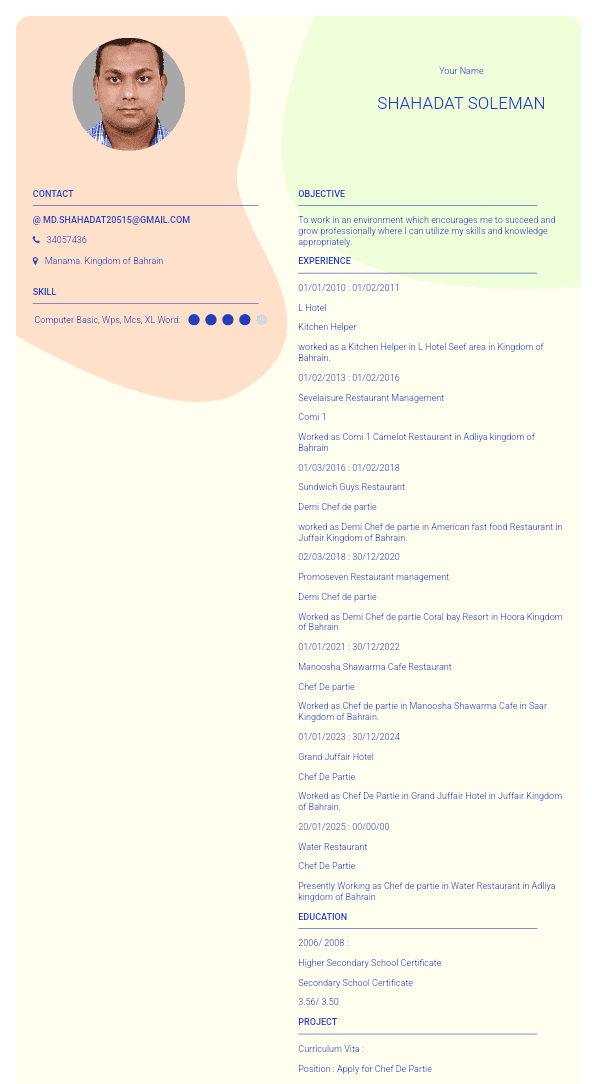 Your Name

SHAHADAT SOLEMAN

CONTACT

@ MD.SHAHADAT20515@GMAIL.COM

34057436

Manama. Kingdom of Bahrain

SKILL

Computer Basic, Wps, Mcs, XL Word:

OBJECTIVE

To work in an environment which encourages me to succeed and grow professionally where I can utilize my skills and knowledge appropriately.

EXPERIENCE

01/01/2010 : 01/02/2011

L Hotel

Kitchen Helper

worked as a Kitchen Helper in L Hotel Seef area in Kingdom of Bahrain.

01/02/2013 : 01/02/2016

Sevelaisure Restaurant Management

Comi 1

Worked as Comi 1 Camelot Restaurant in Adliya kingdom of Bahrain

01/03/2016 : 01/02/2018

Sundwich Guys Restaurant

Demi Chef de partie

worked as Demi Chef de partie in American fast food Restaurant in Juffair Kingdom of Bahrain.

02/03/2018 : 30/12/2020

Promoseven Restaurant management

Demi Chef de partie

Worked as Demi Chef de partie Coral bay Resort in Hoora Kingdom of Bahrain

01/01/2021 : 30/12/2022

Manoosha Shawarma Cafe Restaurant

Chef De partie

Worked as Chef de partie in Manoosha Shawarma Cafe in Saar Kingdom of Bahrain.

01/01/2023 : 30/12/2024

Grand Juffair Hotel

Chef De Partie

Worked as Chef De Partie in Grand Juffair Hotel in Juffair Kingdom of Bahrain.

20/01/2025 : 00/00/00

Water Restaurant

Chef De Partie

Presently Working as Chef de partie in Water Restaurant in Adliya kingdom of Bahrain

EDUCATION

2006/ 2008 :

Higher Secondary School Certificate

Secondary School Certificate

3.56/ 3.50

PROJECT

Curriculum Vita :

Position : Apply for Chef De Partie